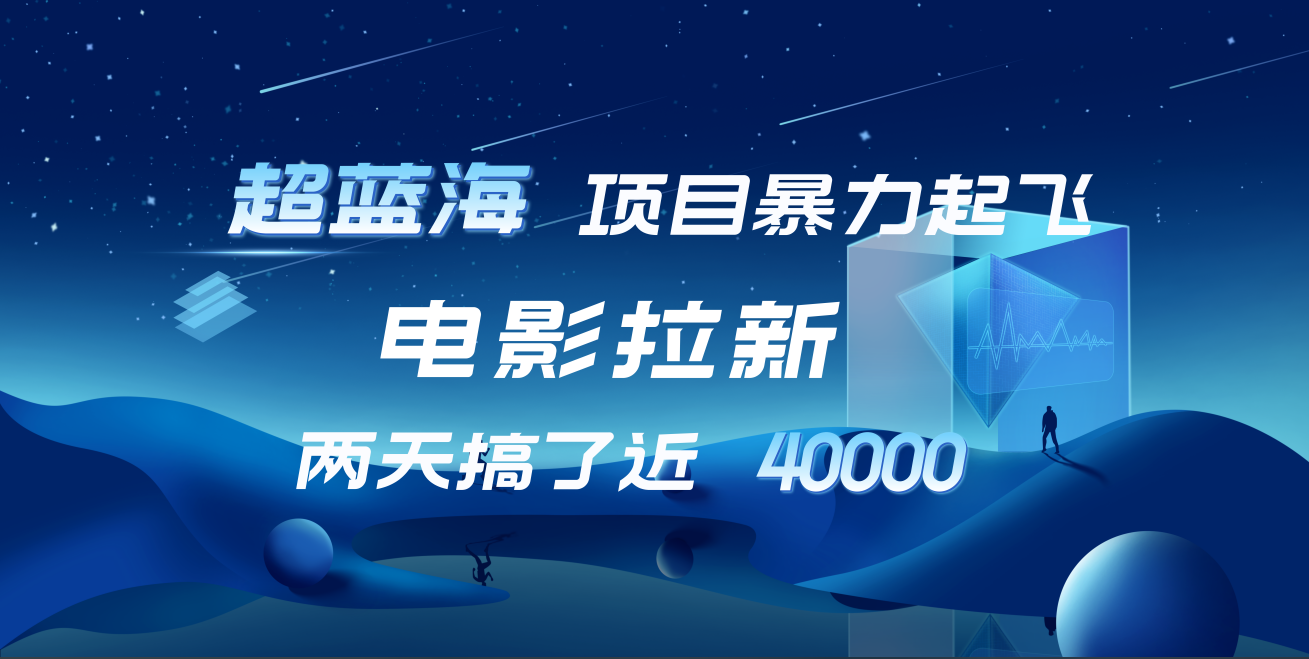 超蓝海 项目暴力起飞

电影拉新

两天搞了近 40000